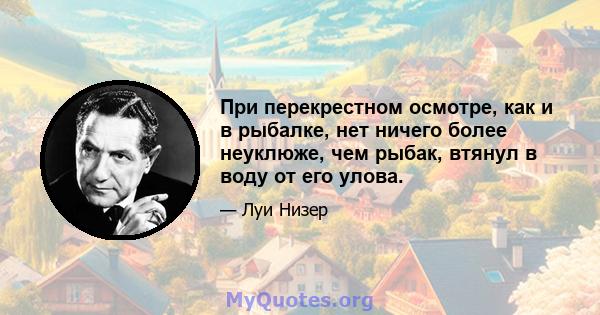 При перекрестном осмотре, как и в рыбалке, нет ничего более неуклюже, чем рыбак, втянул в воду от его улова.

— Луи Низер

MyQuotes.org